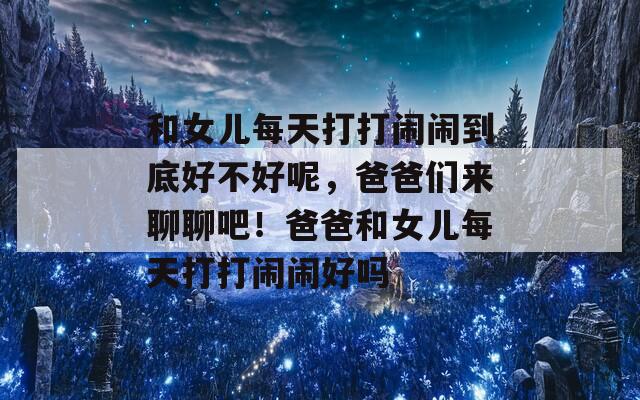 和女儿每天打打闹闹到底好不好呢，爸爸们来聊聊吧！爸爸和女儿每天打打闹闹好吗